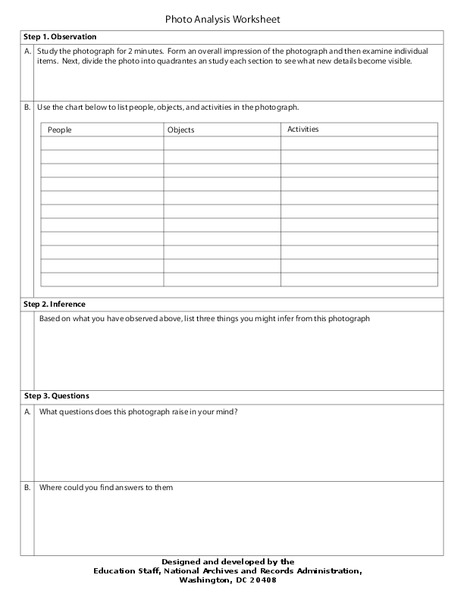 Photo Analysis Worksheet

Step 1. Observation

A. Study the photograph for 2 minutes. Form an overall impression of the photograph and then examine individual items. Next, divide the photo into quadrantes an study each section to see what new details become visible.

B. Use the chart below to list people, objects, and activities in the photograph.

| People | Objects | Activities |
|---|---|---|
| | | |
| | | |
| | | |
| | | |
| | | |
| | | |
| | | |
| | | |
| | | |
| | | |
| | | |

Step 2. Inference

Based on what you have observed above, list three things you might infer from this photograph

Step 3. Questions

A. What questions does this photograph raise in your mind?

B. Where could you find answers to them

Designed and developed by the
Education Staff, National Archives and Records Administration,
Washington, DC 20408